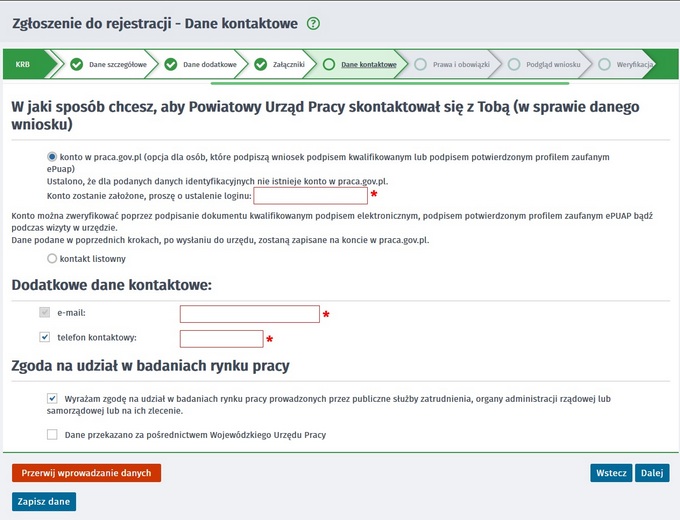 Zgłoszenie do rejestracji - Dane kontaktowe ?

KRB
Dane szczegółowe
Dane dodatkowe
Załączniki
Dane kontaktowe
Prawa i obowiązki
Podgląd wniosku
Weryfikacja

W jaki sposób chcesz, aby Powiatowy Urząd Pracy skontaktował się z Tobą (w sprawie danego wniosku)

konto w praca.gov.pl (opcja dla osób, które podpiszą wniosek podpisem kwalifikowanym lub podpisem potwierdzonym profilem zaufanym ePuap)
Ustalono, że dla podanych danych identyfikacyjnych nie istnieje konto w praca.gov.pl.
Konto zostanie założone, proszę o ustalenie loginu: *

Konto można zweryfikować poprzez podpisanie dokumentu kwalifikowanym podpisem elektronicznym, podpisem potwierdzonym profilem zaufanym ePUAP bądź podczas wizyty w urzędzie.
Dane podane w poprzednich krokach, po wysłaniu do urzędu, zostaną zapisane na koncie w praca.gov.pl.

kontakt listowny

Dodatkowe dane kontaktowe:

e-mail: *

telefon kontaktowy: *

Zgoda na udział w badaniach rynku pracy

Wyrażam zgodę na udział w badaniach rynku pracy prowadzonych przez publiczne służby zatrudnienia, organy administracji rządowej lub samorządowej lub na ich zlecenie.

Dane przekazano za pośrednictwem Wojewódzkiego Urzędu Pracy

Przerwij wprowadzanie danych
Wstecz
Dalej
Zapisz dane